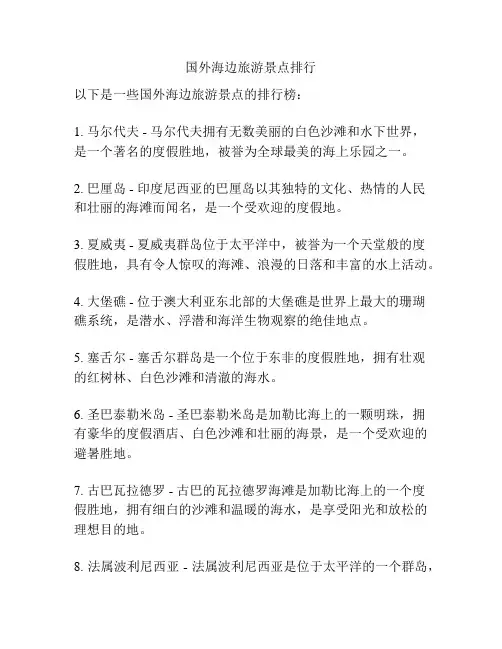 国外海边旅游景点排行

以下是一些国外海边旅游景点的排行榜：

1. 马尔代夫 - 马尔代夫拥有无数美丽的白色沙滩和水下世界，是一个著名的度假胜地，被誉为全球最美的海上乐园之一。

2. 巴厘岛 - 印度尼西亚的巴厘岛以其独特的文化、热情的人民和壮丽的海滩而闻名，是一个受欢迎的度假地。

3. 夏威夷 - 夏威夷群岛位于太平洋中，被誉为一个天堂般的度假胜地，具有令人惊叹的海滩、浪漫的日落和丰富的水上活动。

4. 大堡礁 - 位于澳大利亚东北部的大堡礁是世界上最大的珊瑚礁系统，是潜水、浮潜和海洋生物观察的绝佳地点。

5. 塞舌尔 - 塞舌尔群岛是一个位于东非的度假胜地，拥有壮观的红树林、白色沙滩和清澈的海水。

6. 圣巴泰勒米岛 - 圣巴泰勒米岛是加勒比海上的一颗明珠，拥有豪华的度假酒店、白色沙滩和壮丽的海景，是一个受欢迎的避暑胜地。

7. 古巴瓦拉德罗 - 古巴的瓦拉德罗海滩是加勒比海上的一个度假胜地，拥有细白的沙滩和温暖的海水，是享受阳光和放松的理想目的地。

8. 法属波利尼西亚 - 法属波利尼西亚是位于太平洋的一个群岛，